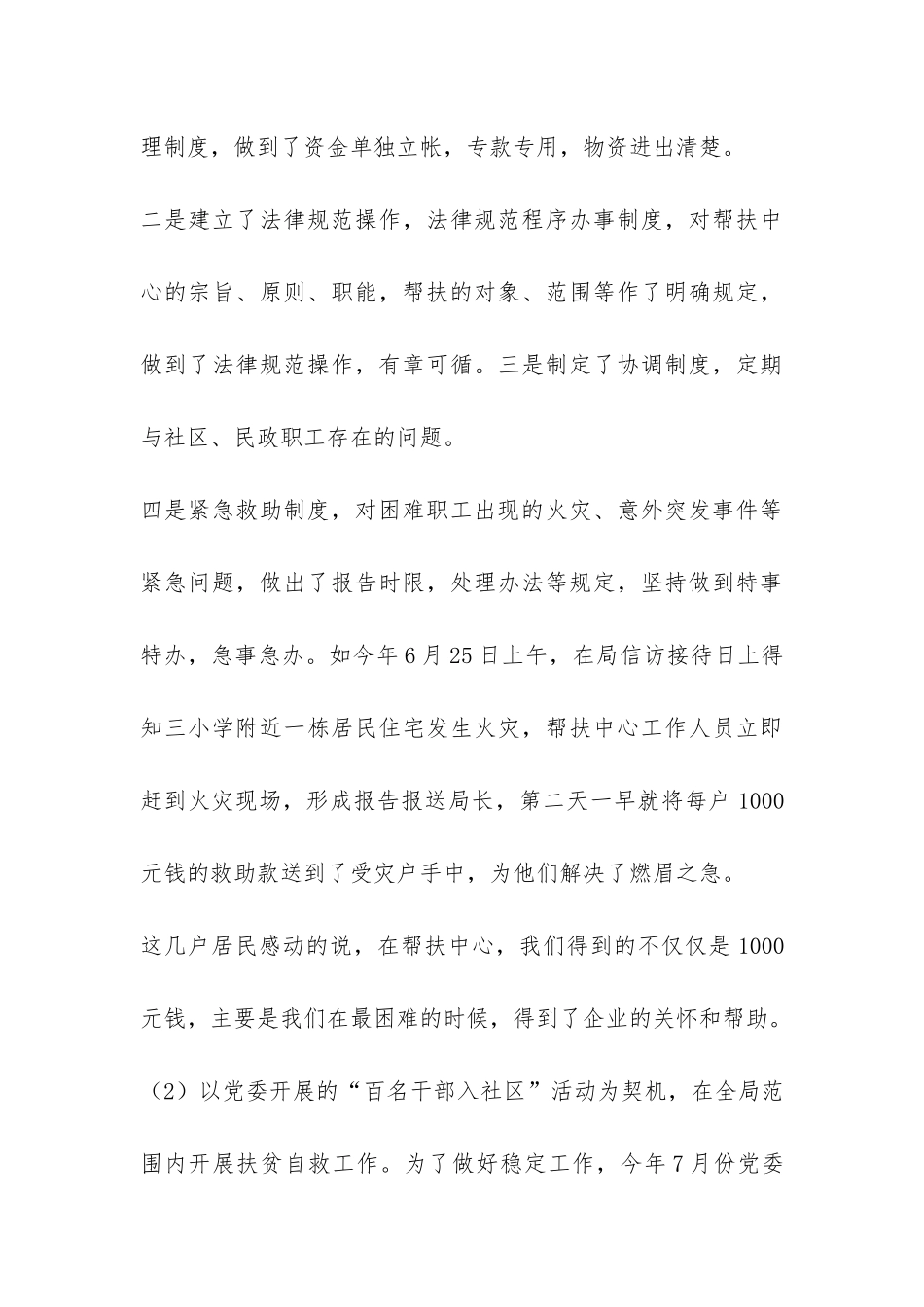 理制度，做到了资金单独立帐，专款专用，物资进出清楚。

二是建立了法律规范操作，法律规范程序办事制度，对帮扶中心的宗旨、原则、职能，帮扶的对象、范围等作了明确规定，做到了法律规范操作，有章可循。三是制定了协调制度，定期与社区、民政职工存在的问题。

四是紧急救助制度，对困难职工出现的火灾、意外突发事件等紧急问题，做出了报告时限，处理办法等规定，坚持做到特事特办，急事急办。如今年6月25日上午，在局信访接待日上得知三小学附近一栋居民住宅发生火灾，帮扶中心工作人员立即赶到火灾现场，形成报告报送局长，第二天一早就将每户1000元钱的救助款送到了受灾户手中，为他们解决了燃眉之急。

这几户居民感动的说，在帮扶中心，我们得到的不仅仅是1000元钱，主要是我们在最困难的时候，得到了企业的关怀和帮助。

（2）以党委开展的“百名干部入社区”活动为契机，在全局范围内开展扶贫自救工作。为了做好稳定工作，今年7月份党委